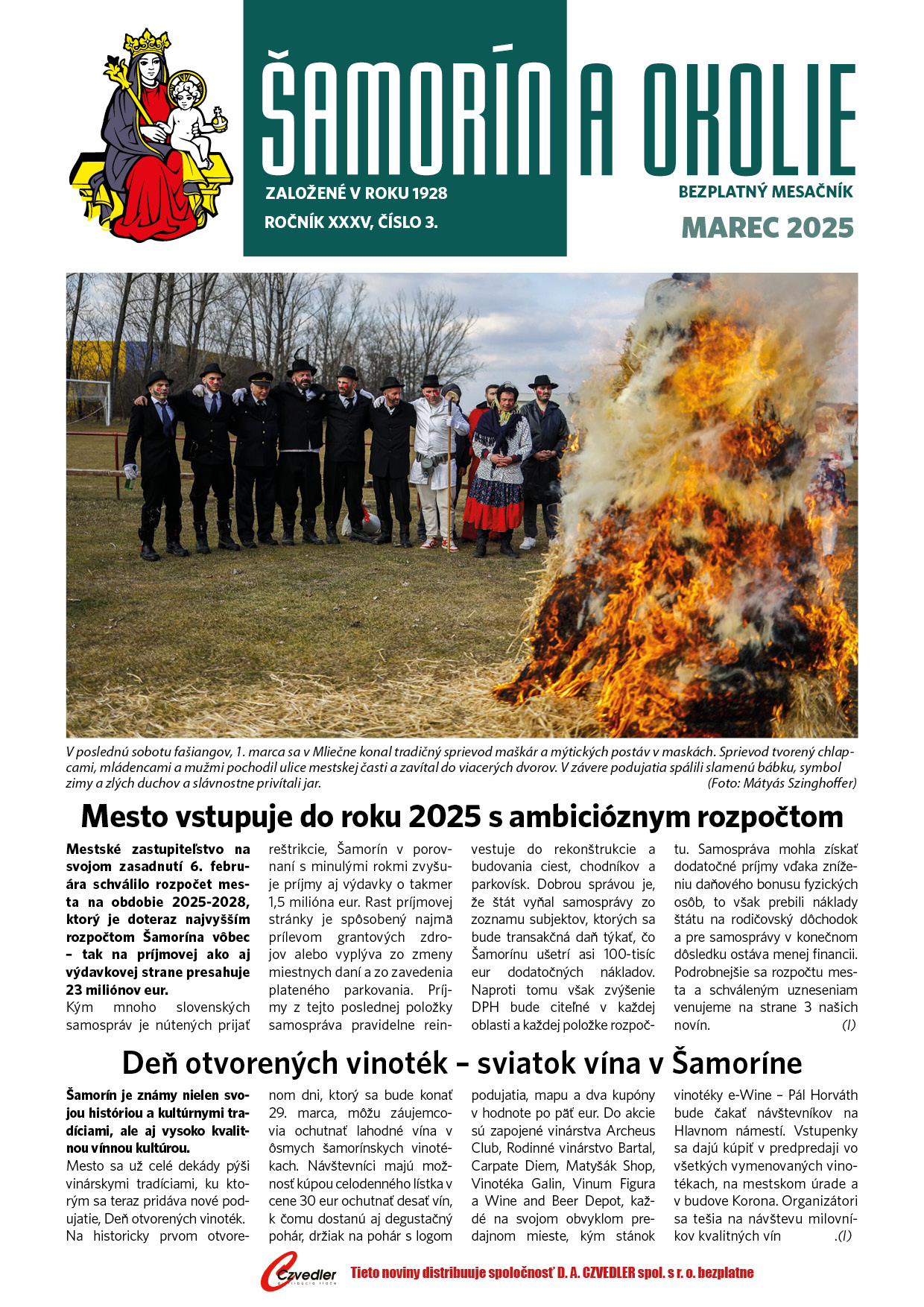 ŠAMORÍN A OKOLIE

ZALOŽENÉ V ROKU 1928
ROČNÍK XXXV, ČÍSLO 3.

BEZPLATNÝ MESAČNÍK
MAREC 2025

V poslednú sobotu fašiangov, 1. marca sa v Mliečne konal tradičný sprievod maškár a mýtických postáv v maskách. Sprievod tvorený chlapcami, mládencami a mužmi pochodil ulice mestskej časti a zavítal do viacerých dvorov. V závere podujatia spálili slamenú bábku, symbol zimy a zlých duchov a slávnostne privítali jar. (Foto: Mátyás Szinghoffer)

Mesto vstupuje do roku 2025 s ambicióznym rozpočtom

Mestské zastupiteľstvo na svojom zasadnutí 6. februára schválilo rozpočet mesta na obdobie 2025-2028, ktorý je doteraz najvyšším rozpočtom Šamorína vôbec – tak na príjmovej ako aj výdavkovej strane presahuje 23 miliónov eur.
Kým mnoho slovenských samospráv je nútených prijať reštrikcie, Šamorín v porovnaní s minulými rokmi zvyšuje príjmy aj výdavky o takmer 1,5 milióna eur. Rast príjmovej stránky je spôsobený najmä prílevom grantových zdrojov alebo vyplýva zo zmeny miestnych daní a zo zavedenia plateného parkovania. Príjmy z tejto poslednej položky samospráva pravidelne reinvestuje do rekonštrukcie a budovania ciest, chodníkov a parkovísk. Dobrou správou je, že štát vyňal samosprávy zo zoznamu subjektov, ktorých sa bude transakčná daň týkať, čo Šamorínu ušetrí asi 100-tisíc eur dodatočných nákladov. Naproti tomu však zvýšenie DPH bude citeľné v každej oblasti a každej položke rozpočtu. Samospráva mohla získať dodatočné príjmy vďaka zníženiu daňového bonusu fyzických osôb, to však prebili náklady štátu na rodičovský dôchodok a pre samosprávy v konečnom dôsledku ostáva menej financií. Podrobnejšie sa rozpočtu mesta a schváleným uzneseniam venujeme na strane 3 našich novín. (l)

Deň otvorených vinoték – sviatok vína v Šamoríne

Šamorín je známy nielen svojou históriou a kultúrnymi tradíciami, ale aj vysoko kvalitnou vínnou kultúrou.
Mesto sa už celé dekády pýši vinárskymi tradíciami, ku ktorým sa teraz pridáva nové podujatie, Deň otvorených vinoték. Na historicky prvom otvorenom dni, ktorý sa bude konať 29. marca, môžu záujemcovia ochutnať lahodné vína v ôsmych šamorínskych vinotékach. Návštevníci majú možnosť kúpou celodenného lístka v cene 30 eur ochutnať desať vín, k čomu dostanú aj degustačný pohár, držiak na pohár s logom podujatia, mapu a dva kupóny v hodnote po päť eur. Do akcie sú zapojené vinárstva Archeus Club, Rodinné vinárstvo Bartal, Carpate Diem, Matyšák Shop, Vinotéka Galin, Vinum Figura a Wine and Beer Depot, každé na svojom obvyklom predajnom mieste, kým stánok vinotéky e-Wine – Pál Horváth bude čakať návštevníkov na Hlavnom námestí. Vstupenky sa dajú kúpiť v predpredaji vo všetkých vymenovaných vinotékach, na mestskom úrade a v budove Korona. Organizátori sa tešia na návštevu milovníkov kvalitných vín .(l)

Czvedler
Tieto noviny distribuuje spoločnosť D. A. CZVEDLER spol. s r. o. bezplatne